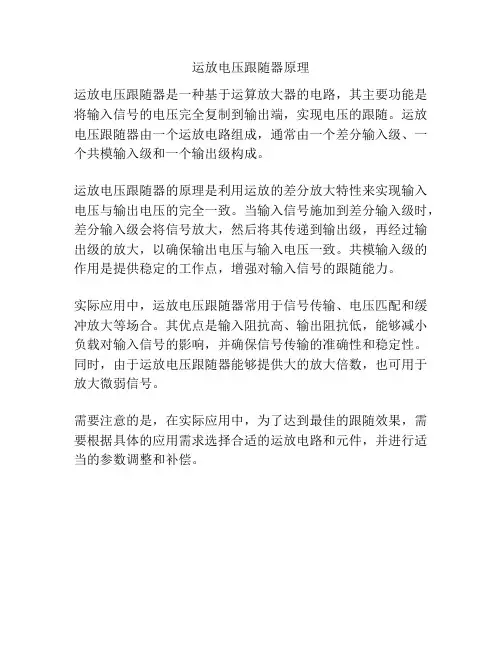 运放电压跟随器原理

运放电压跟随器是一种基于运算放大器的电路，其主要功能是将输入信号的电压完全复制到输出端，实现电压的跟随。运放电压跟随器由一个运放电路组成，通常由一个差分输入级、一个共模输入级和一个输出级构成。

运放电压跟随器的原理是利用运放的差分放大特性来实现输入电压与输出电压的完全一致。当输入信号施加到差分输入级时，差分输入级会将信号放大，然后将其传递到输出级，再经过输出级的放大，以确保输出电压与输入电压一致。共模输入级的作用是提供稳定的工作点，增强对输入信号的跟随能力。

实际应用中，运放电压跟随器常用于信号传输、电压匹配和缓冲放大等场合。其优点是输入阻抗高、输出阻抗低，能够减小负载对输入信号的影响，并确保信号传输的准确性和稳定性。同时，由于运放电压跟随器能够提供大的放大倍数，也可用于放大微弱信号。

需要注意的是，在实际应用中，为了达到最佳的跟随效果，需要根据具体的应用需求选择合适的运放电路和元件，并进行适当的参数调整和补偿。